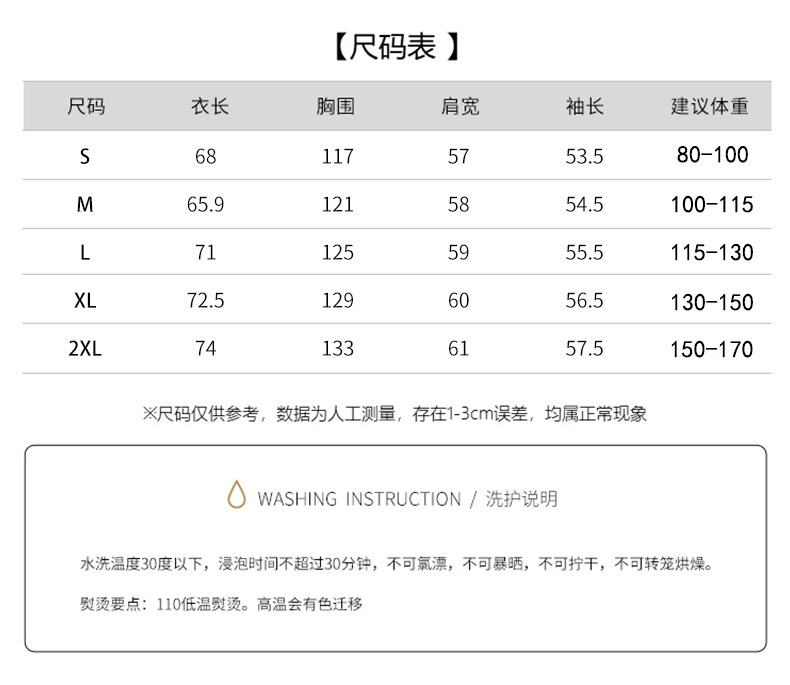 【尺码表 】

| 尺码 | 衣长 | 胸围 | 肩宽 | 袖长 | 建议体重 |
|---|---|---|---|---|---|
| S | 68 | 117 | 57 | 53.5 | 80-100 |
| M | 65.9 | 121 | 58 | 54.5 | 100-115 |
| L | 71 | 125 | 59 | 55.5 | 115-130 |
| XL | 72.5 | 129 | 60 | 56.5 | 130-150 |
| 2XL | 74 | 133 | 61 | 57.5 | 150-170 |

※尺码仅供参考，数据为人工测量，存在1-3cm误差，均属正常现象

WASHING INSTRUCTION / 洗护说明

水洗温度30度以下，浸泡时间不超过30分钟，不可氯漂，不可暴晒，不可拧干，不可转笼烘燥。

熨烫要点：110低温熨烫。高温会有色迁移